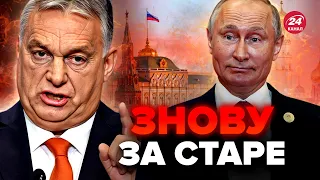 24 КАНАЛ

ЗНОВУ ЗА СТАРЕ